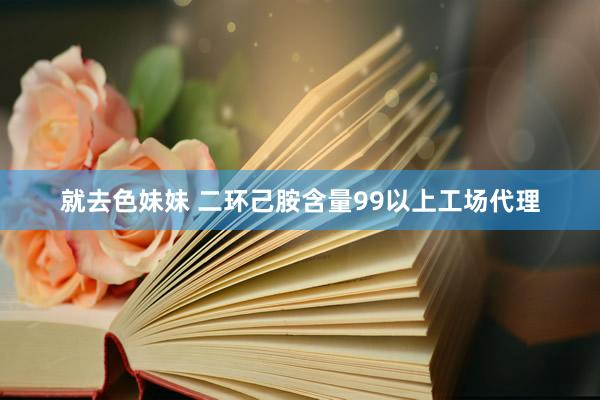 就去色妹妹 二环己胺含量99以上工场代理